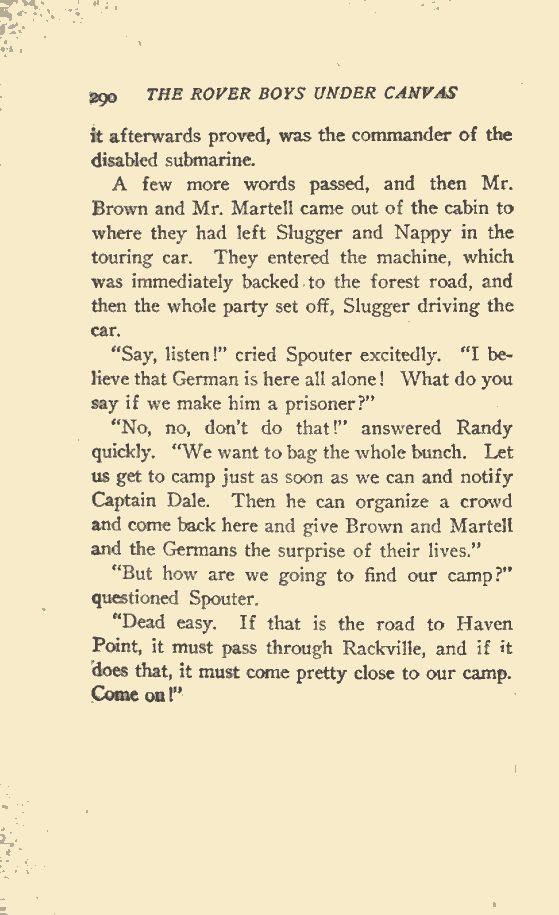 290 THE ROVER BOYS UNDER CANVAS

it afterwards proved, was the commander of the disabled submarine.

A few more words passed, and then Mr. Brown and Mr. Martell came out of the cabin to where they had left Slugger and Nappy in the touring car. They entered the machine, which was immediately backed to the forest road, and then the whole party set off, Slugger driving the car.

"Say, listen!" cried Spouter excitedly. "I believe that German is here all alone! What do you say if we make him a prisoner?"

"No, no, don't do that!" answered Randy quickly. "We want to bag the whole bunch. Let us get to camp just as soon as we can and notify Captain Dale. Then he can organize a crowd and come back here and give Brown and Martell and the Germans the surprise of their lives."

"But how are we going to find our camp?" questioned Spouter.

"Dead easy. If that is the road to Haven Point, it must pass through Rackville, and if it does that, it must come pretty close to our camp. Come on!"